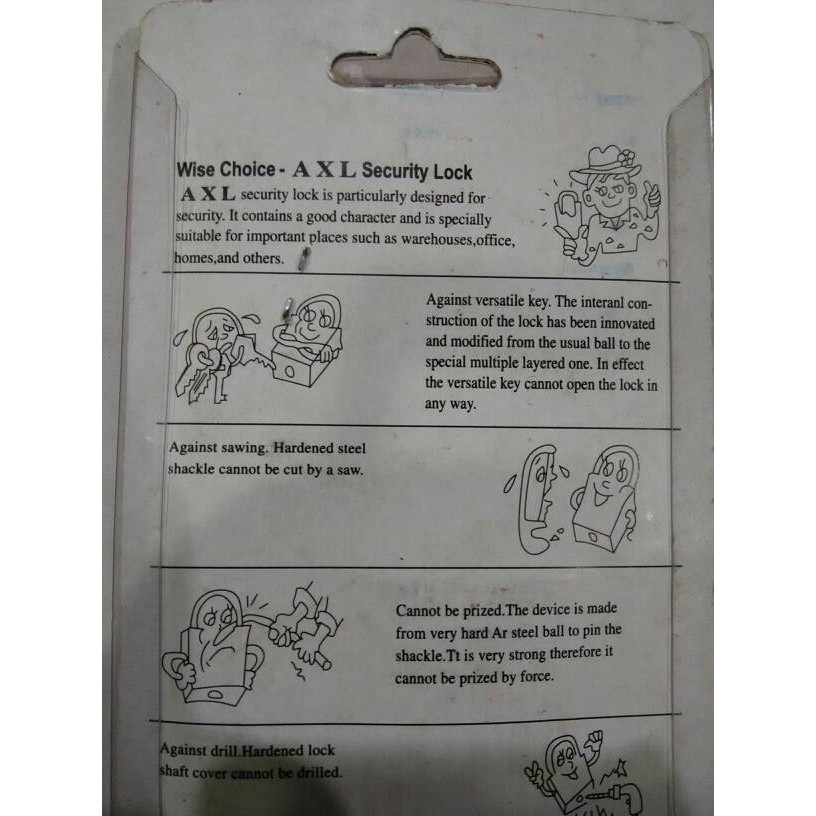 Wise Choice - A X L Security Lock

A X L security lock is particularly designed for security. It contains a good character and is specially suitable for important places such as warehouses,office, homes,and others.

Against versatile key. The interanl construction of the lock has been innovated and modified from the usual ball to the special multiple layered one. In effect the versatile key cannot open the lock in any way.

Against sawing. Hardened steel shackle cannot be cut by a saw.

Cannot be prized.The device is made from very hard Ar steel ball to pin the shackle.Tt is very strong therefore it cannot be prized by force.

Against drill.Hardened lock shaft cover cannot be drilled.